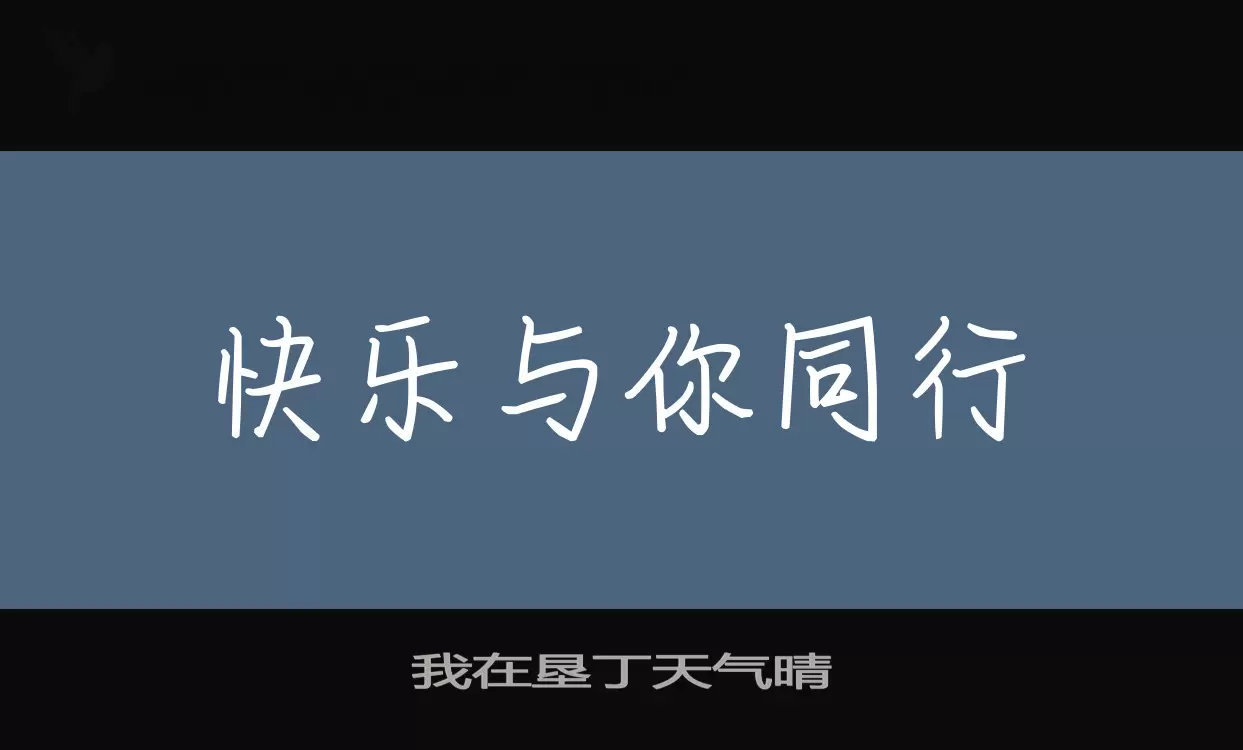 快乐与你同行

我在垦丁天气晴